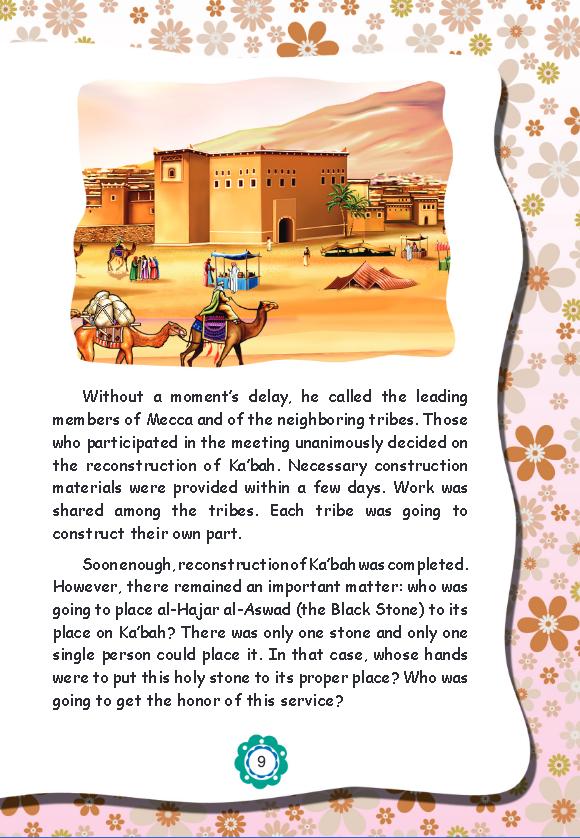 Without a moment's delay, he called the leading members of Mecca and of the neighboring tribes. Those who participated in the meeting unanimously decided on the reconstruction of Ka'bah. Necessary construction materials were provided within a few days. Work was shared among the tribes. Each tribe was going to construct their own part.

Soon enough, reconstruction of Ka'bah was completed. However, there remained an important matter: who was going to place al-Hajar al-Aswad (the Black Stone) to its place on Ka'bah? There was only one stone and only one single person could place it. In that case, whose hands were to put this holy stone to its proper place? Who was going to get the honor of this service?

9